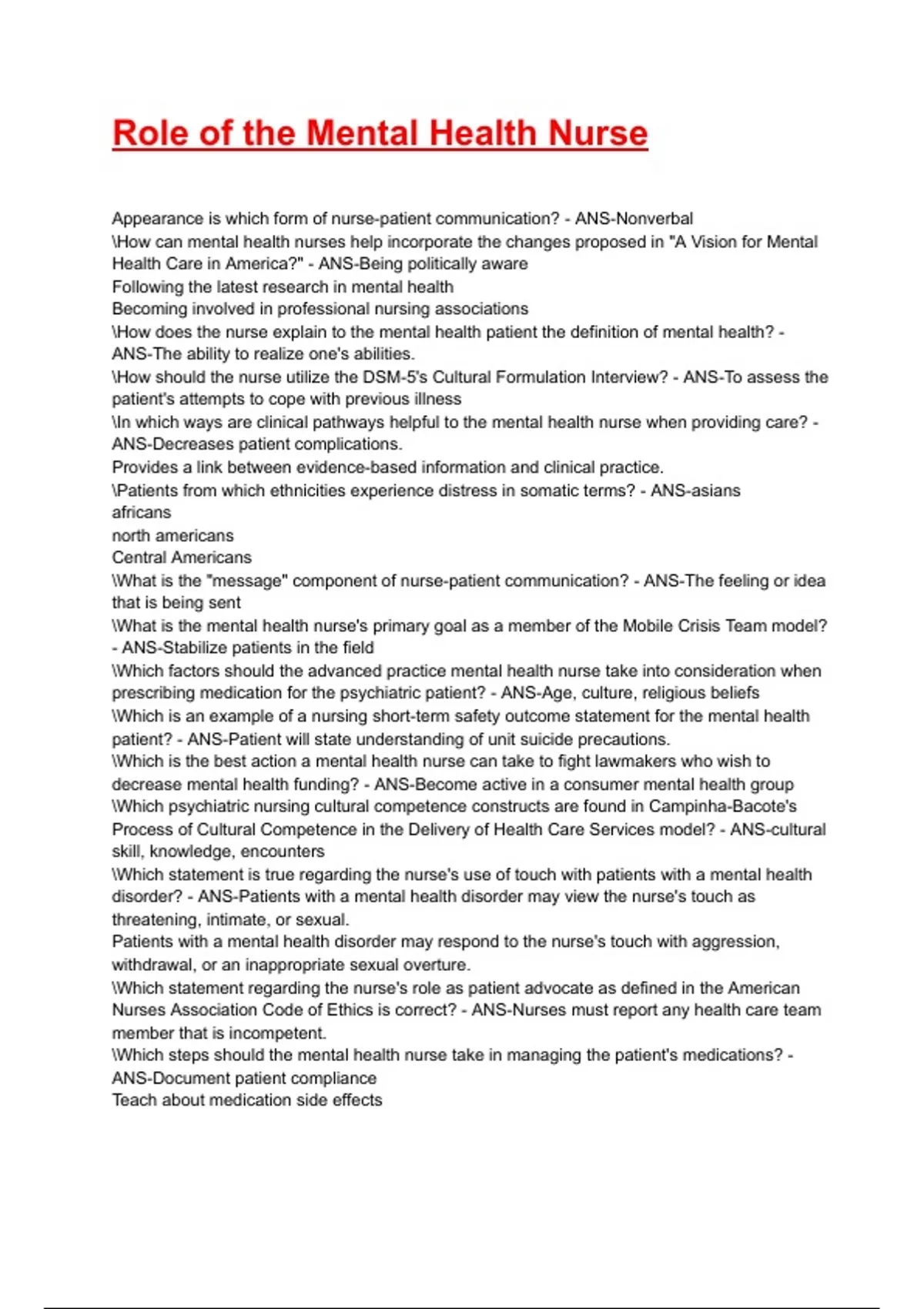 Role of the Mental Health Nurse

Appearance is which form of nurse-patient communication? - ANS-Nonverbal
\How can mental health nurses help incorporate the changes proposed in "A Vision for Mental Health Care in America?" - ANS-Being politically aware
Following the latest research in mental health
Becoming involved in professional nursing associations
\How does the nurse explain to the mental health patient the definition of mental health? - ANS-The ability to realize one's abilities.
\How should the nurse utilize the DSM-5's Cultural Formulation Interview? - ANS-To assess the patient's attempts to cope with previous illness
\In which ways are clinical pathways helpful to the mental health nurse when providing care? - ANS-Decreases patient complications.
Provides a link between evidence-based information and clinical practice.
\Patients from which ethnicities experience distress in somatic terms? - ANS-asians
africans
north americans
Central Americans
\What is the "message" component of nurse-patient communication? - ANS-The feeling or idea that is being sent
\What is the mental health nurse's primary goal as a member of the Mobile Crisis Team model? - ANS-Stabilize patients in the field
\Which factors should the advanced practice mental health nurse take into consideration when prescribing medication for the psychiatric patient? - ANS-Age, culture, religious beliefs
\Which is an example of a nursing short-term safety outcome statement for the mental health patient? - ANS-Patient will state understanding of unit suicide precautions.
\Which is the best action a mental health nurse can take to fight lawmakers who wish to decrease mental health funding? - ANS-Become active in a consumer mental health group
\Which psychiatric nursing cultural competence constructs are found in Campinha-Bacote's Process of Cultural Competence in the Delivery of Health Care Services model? - ANS-cultural skill, knowledge, encounters
\Which statement is true regarding the nurse's use of touch with patients with a mental health disorder? - ANS-Patients with a mental health disorder may view the nurse's touch as threatening, intimate, or sexual.
Patients with a mental health disorder may respond to the nurse's touch with aggression, withdrawal, or an inappropriate sexual overture.
\Which statement regarding the nurse's role as patient advocate as defined in the American Nurses Association Code of Ethics is correct? - ANS-Nurses must report any health care team member that is incompetent.
\Which steps should the mental health nurse take in managing the patient's medications? - ANS-Document patient compliance
Teach about medication side effects